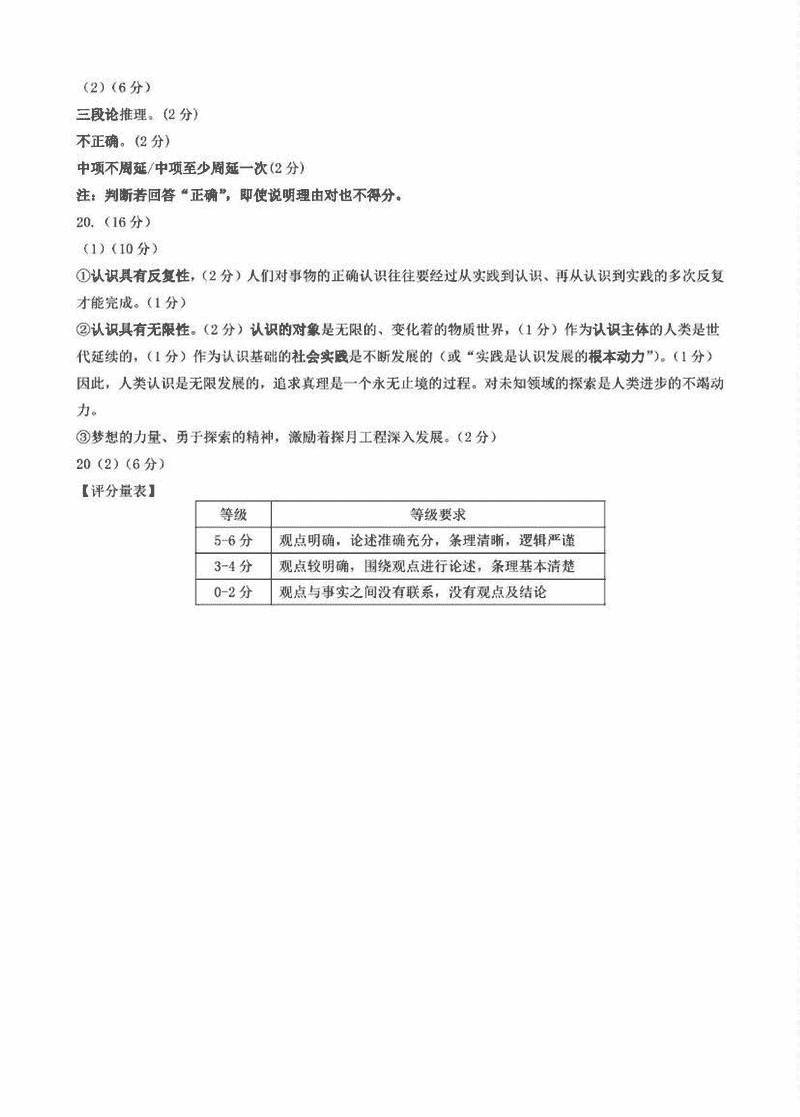 （2）（6分）
三段论推理。（2分）
不正确。（2分）
中项不周延/中项至少周延一次(2分)
注：判断若回答“正确”，即使说明理由对也不得分。
20.（16分）
（1）（10分）
①认识具有反复性，（2分）人们对事物的正确认识往往要经过从实践到认识、再从认识到实践的多次反复才能完成。（1分）
②认识具有无限性。（2分）认识的对象是无限的、变化着的物质世界，（1分）作为认识主体的人类是世代延续的，（1分）作为认识基础的社会实践是不断发展的（或“实践是认识发展的根本动力”）。（1分）因此，人类认识是无限发展的，追求真理是一个永无止境的过程。对未知领域的探索是人类进步的不竭动力。
③梦想的力量、勇于探索的精神，激励着探月工程深入发展。（2分）
20（2）（6分）
【评分量表】

| 等级 | 等级要求 |
|---|---|
| 5-6分 | 观点明确，论述准确充分，条理清晰，逻辑严谨 |
| 3-4分 | 观点较明确，围绕观点进行论述，条理基本清楚 |
| 0-2分 | 观点与事实之间没有联系，没有观点及结论 |